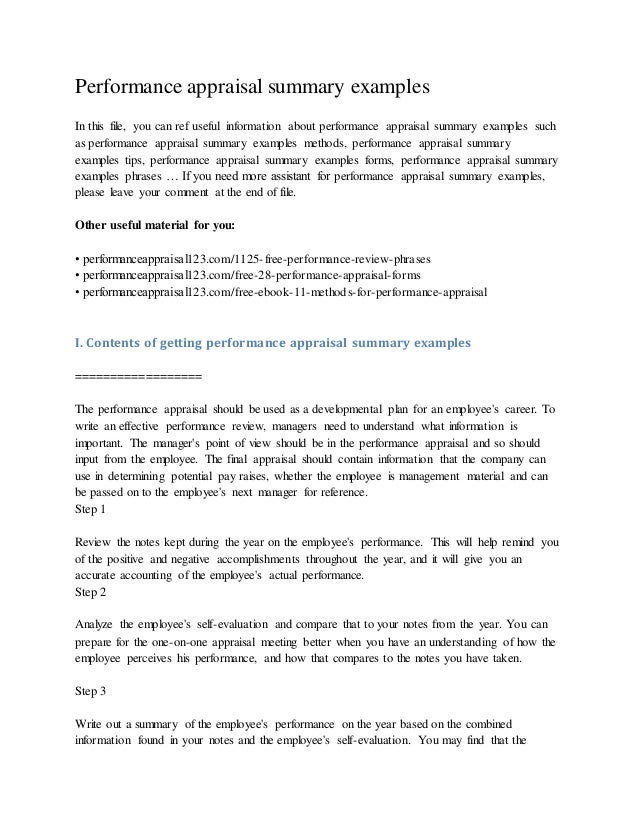 Performance appraisal summary examples

In this file, you can ref useful information about performance appraisal summary examples such as performance appraisal summary examples methods, performance appraisal summary examples tips, performance appraisal summary examples forms, performance appraisal summary examples phrases … If you need more assistant for performance appraisal summary examples, please leave your comment at the end of file.

Other useful material for you:

• performanceappraisal123.com/1125-free-performance-review-phrases
• performanceappraisal123.com/free-28-performance-appraisal-forms
• performanceappraisal123.com/free-ebook-11-methods-for-performance-appraisal

I. Contents of getting performance appraisal summary examples

==================

The performance appraisal should be used as a developmental plan for an employee's career. To write an effective performance review, managers need to understand what information is important. The manager's point of view should be in the performance appraisal and so should input from the employee. The final appraisal should contain information that the company can use in determining potential pay raises, whether the employee is management material and can be passed on to the employee's next manager for reference.
Step 1

Review the notes kept during the year on the employee's performance. This will help remind you of the positive and negative accomplishments throughout the year, and it will give you an accurate accounting of the employee's actual performance.
Step 2

Analyze the employee's self-evaluation and compare that to your notes from the year. You can prepare for the one-on-one appraisal meeting better when you have an understanding of how the employee perceives his performance, and how that compares to the notes you have taken.

Step 3

Write out a summary of the employee's performance on the year based on the combined information found in your notes and the employee's self-evaluation. You may find that the